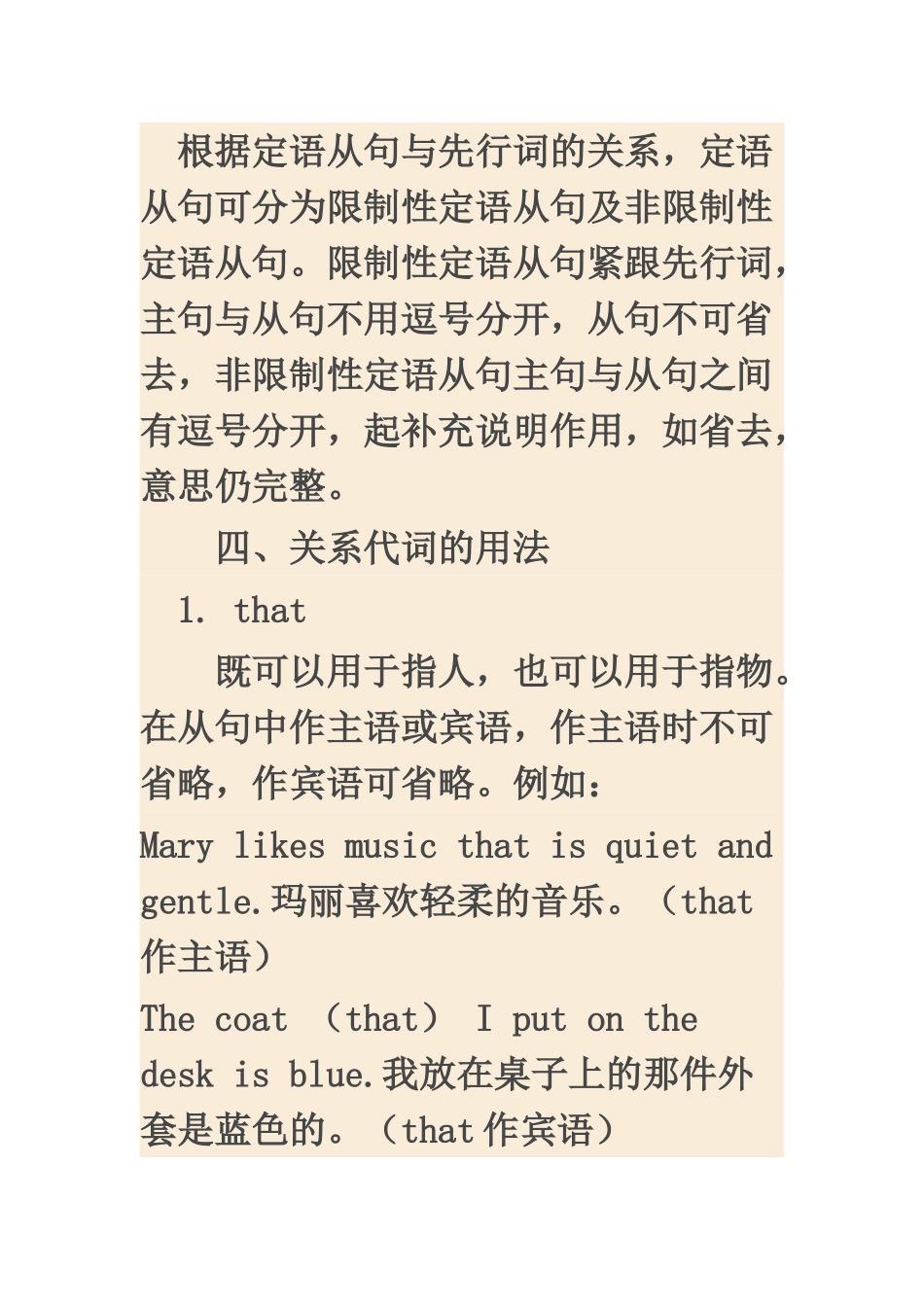 根据定语从句与先行词的关系，定语从句可分为限制性定语从句及非限制性定语从句。限制性定语从句紧跟先行词，主句与从句不用逗号分开，从句不可省去，非限制性定语从句主句与从句之间有逗号分开，起补充说明作用，如省去，意思仍完整。

四、关系代词的用法

1. that

既可以用于指人，也可以用于指物。在从句中作主语或宾语，作主语时不可省略，作宾语可省略。例如：

Mary likes music that is quiet and gentle.玛丽喜欢轻柔的音乐。（that 作主语）

The coat （that） I put on the desk is blue.我放在桌子上的那件外套是蓝色的。（that 作宾语）